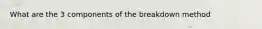 What are the 3 components of the breakdown method